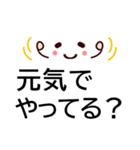 元気で
やってる？